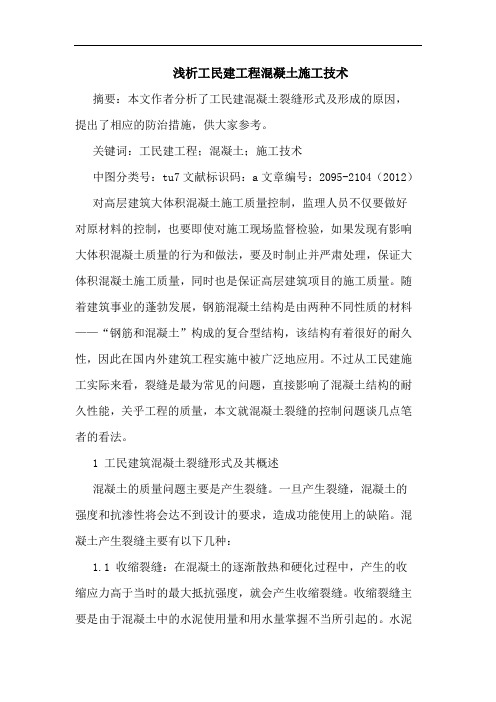 浅析工民建工程混凝土施工技术

摘要：本文作者分析了工民建混凝土裂缝形式及形成的原因，提出了相应的防治措施，供大家参考。

关键词：工民建工程；混凝土；施工技术

中图分类号：tu7 文献标识码：a 文章编号：2095-2104（2012）

对高层建筑大体积混凝土施工质量控制，监理人员不仅要做好对原材料的控制，也要即使对施工现场监督检验，如果发现有影响大体积混凝土质量的行为和做法，要及时制止并严肃处理，保证大体积混凝土施工质量，同时也是保证高层建筑项目的施工质量。随着建筑事业的蓬勃发展，钢筋混凝土结构是由两种不同性质的材料——“钢筋和混凝土”构成的复合型结构，该结构有着很好的耐久性，因此在国内外建筑工程实施中被广泛地应用。不过从工民建施工实际来看，裂缝是最为常见的问题，直接影响了混凝土结构的耐久性能，关乎工程的质量，本文就混凝土裂缝的控制问题谈几点笔者的看法。

1 工民建筑混凝土裂缝形式及其概述

混凝土的质量问题主要是产生裂缝。一旦产生裂缝，混凝土的强度和抗渗性将会达不到设计的要求，造成功能使用上的缺陷。混凝土产生裂缝主要有以下几种：

1.1 收缩裂缝：在混凝土的逐渐散热和硬化过程中，产生的收缩应力高于当时的最大抵抗强度，就会产生收缩裂缝。收缩裂缝主要是由于混凝土中的水泥使用量和用水量掌握不当所引起的。水泥